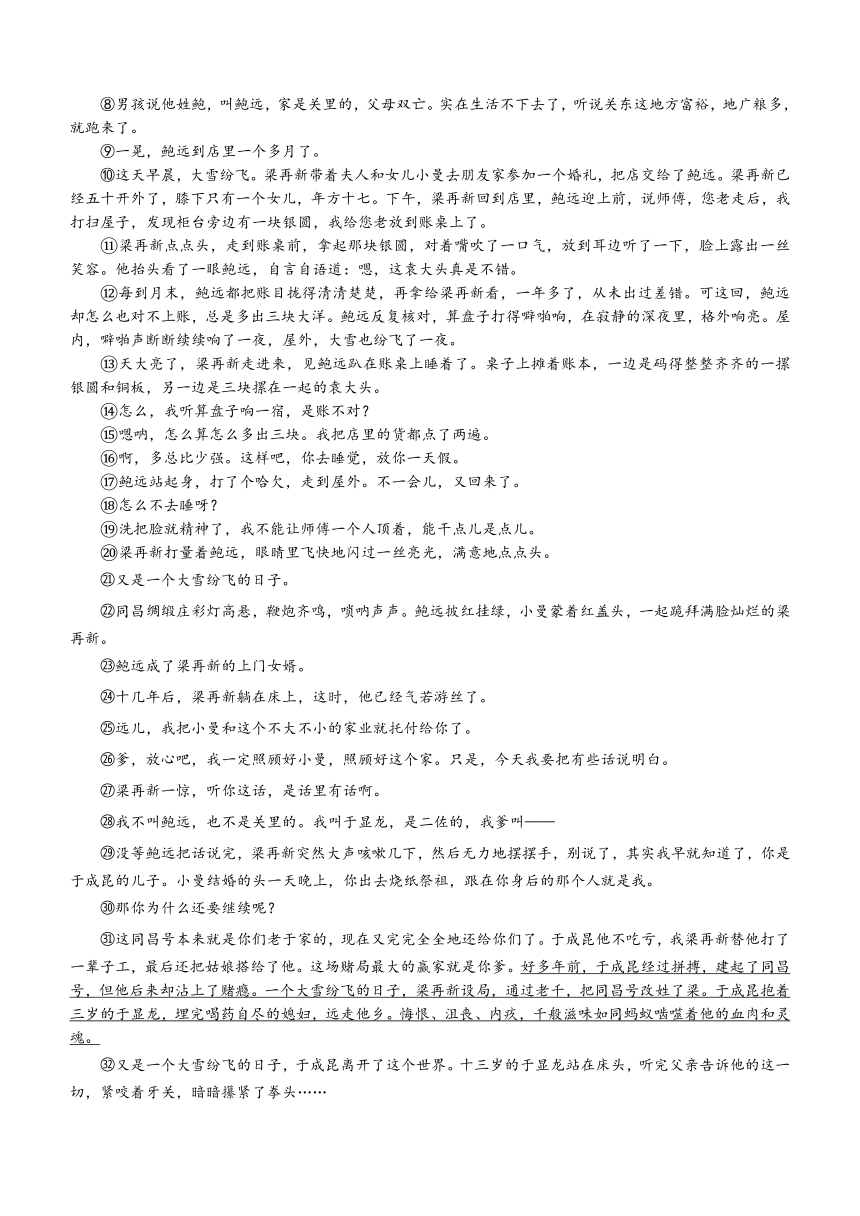 ⑧男孩说他姓鲍，叫鲍远，家是关里的，父母双亡。实在生活不下去了，听说关东这地方富裕，地广粮多，就跑来了。

⑨一晃，鲍远到店里一个多月了。

⑩这天早晨，大雪纷飞。梁再新带着夫人和女儿小曼去朋友家参加一个婚礼，把店交给了鲍远。梁再新已经五十开外了，膝下只有一个女儿，年方十七。下午，梁再新回到店里，鲍远迎上前，说师傅，您老走后，我打扫屋子，发现柜台旁边有一块银圆，我给您老放到账桌上了。

⑪梁再新点点头，走到账桌前，拿起那块银圆，对着嘴吹了一口气，放到耳边听了一下，脸上露出一丝笑容。他抬头看了一眼鲍远，自言自语道：嗯，这袁大头真是不错。

⑫每到月末，鲍远都把账目拢得清清楚楚，再拿给梁再新看，一年多了，从未出过差错。可这回，鲍远却怎么也对不上账，总是多出三块大洋。鲍远反复核对，算盘子打得噼啪响，在寂静的深夜里，格外响亮。屋内，噼啪声断断续续响了一夜，屋外，大雪也纷飞了一夜。

⑬天大亮了，梁再新走进来，见鲍远趴在账桌上睡着了。桌子上摊着账本，一边是码得整整齐齐的一摞银圆和铜板，另一边是三块摞在一起的袁大头。

⑭怎么，我听算盘子响一宿，是账不对？

⑮嗯呐，怎么算怎么多出三块。我把店里的货都点了两遍。

⑯啊，多总比少强。这样吧，你去睡觉，放你一天假。

⑰鲍远站起身，打了个哈欠，走到屋外。不一会儿，又回来了。

⑱怎么不去睡呀？

⑲洗把脸就精神了，我不能让师傅一个人顶着，能干点儿是点儿。

⑳梁再新打量着鲍远，眼睛里飞快地闪过一丝亮光，满意地点点头。

㉑又是一个大雪纷飞的日子。

㉒同昌绸缎庄彩灯高悬，鞭炮齐鸣，唢呐声声。鲍远披红挂绿，小曼蒙着红盖头，一起跪拜满脸灿烂的梁再新。

㉓鲍远成了梁再新的上门女婿。

㉔十几年后，梁再新躺在床上，这时，他已经气若游丝了。

㉕远儿，我把小曼和这个不大不小的家业就托付给你了。

㉖爹，放心吧，我一定照顾好小曼，照顾好这个家。只是，今天我要把有些话说明白。

㉗梁再新一惊，听你这话，是话里有话啊。

㉘我不叫鲍远，也不是关里的。我叫于显龙，是二佐的，我爹叫——

㉙没等鲍远把话说完，梁再新突然大声咳嗽几下，然后无力地摆摆手，别说了，其实我早就知道了，你是于成昆的儿子。小曼结婚的头一天晚上，你出去烧纸祭祖，跟在你身后的那个人就是我。

㉚那你为什么还要继续呢？

㉛这同昌号本来就是你们老于家的，现在又完完全全地还给你们了。于成昆他不吃亏，我梁再新替他打了一辈子工，最后还把姑娘搭给了他。这场赌局最大的赢家就是你爹。好多年前，于成昆经过拼搏，建起了同昌号，但他后来却沾上了赌瘾。一个大雪纷飞的日子，梁再新设局，通过老千，把同昌号改姓了梁。于成昆抱着三岁的于显龙，埋完喝药自尽的媳妇，远走他乡。悔恨、沮丧、内疚，千般滋味如同蚂蚁啮噬着他的血肉和灵魂。

㉜又是一个大雪纷飞的日子，于成昆离开了这个世界。十三岁的于显龙站在床头，听完父亲告诉他的这一切，紧咬着牙关，暗暗攥紧了拳头……